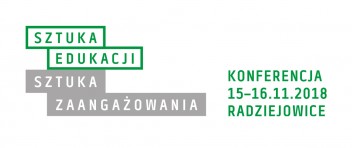 SZTUKA
EDUKACJI
SZTUKA
ZAANGAŻOWANIA

KONFERENCJA
15–16.11.2018
RADZIEJOWICE